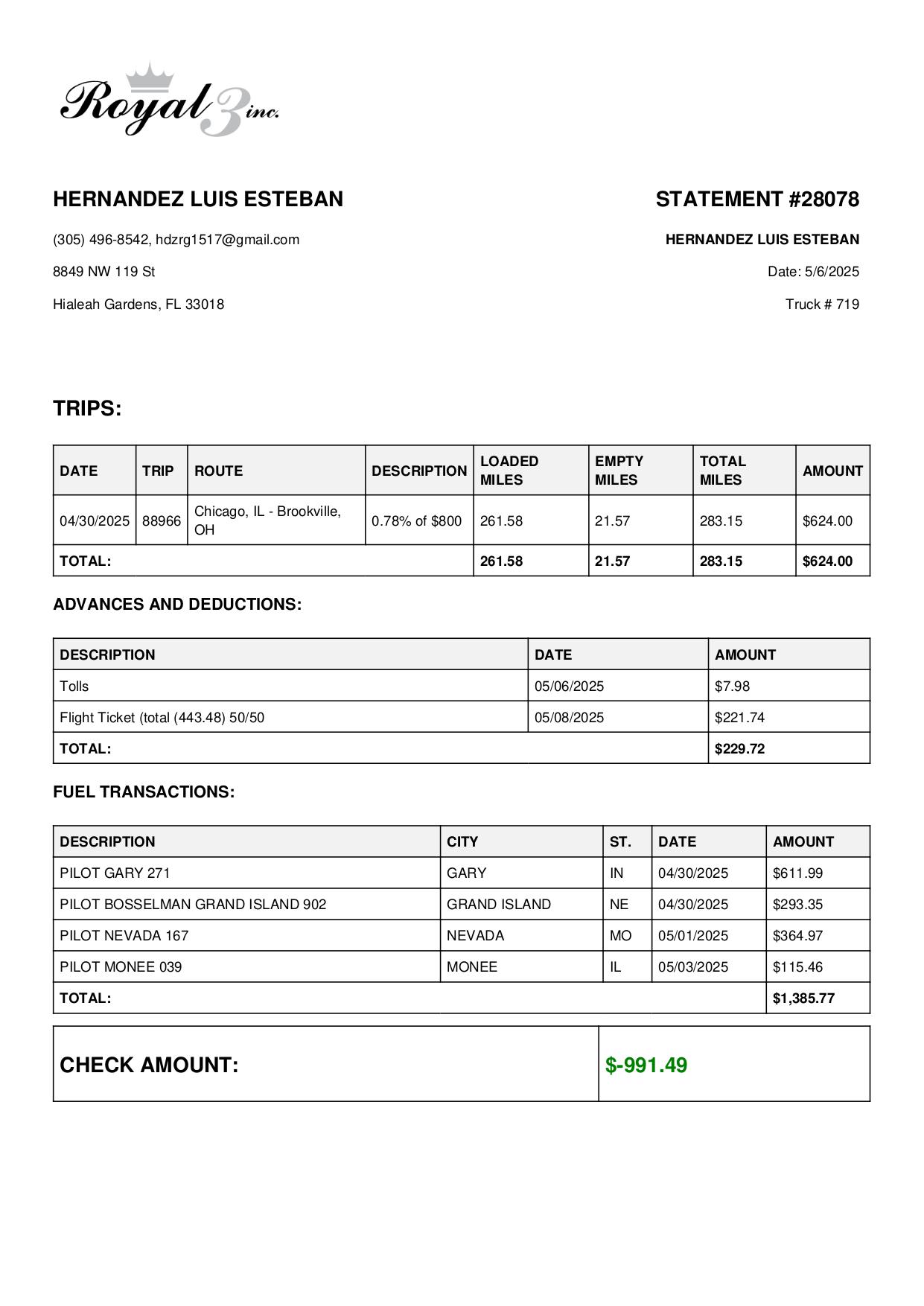 Royal 3 inc.

HERNANDEZ LUIS ESTEBAN

(305) 496-8542, hdzrg1517@gmail.com

8849 NW 119 St

Hialeah Gardens, FL 33018

STATEMENT #28078

HERNANDEZ LUIS ESTEBAN

Date: 5/6/2025

Truck # 719

TRIPS:

| DATE | TRIP | ROUTE | DESCRIPTION | LOADED MILES | EMPTY MILES | TOTAL MILES | AMOUNT |
|---|---|---|---|---|---|---|---|
| 04/30/2025 | 88966 | Chicago, IL - Brookville, OH | 0.78% of $800 | 261.58 | 21.57 | 283.15 | $624.00 |
| TOTAL: | | | | 261.58 | 21.57 | 283.15 | $624.00 |

ADVANCES AND DEDUCTIONS:

| DESCRIPTION | DATE | AMOUNT |
|---|---|---|
| Tolls | 05/06/2025 | $7.98 |
| Flight Ticket (total (443.48) 50/50 | 05/08/2025 | $221.74 |
| TOTAL: | | $229.72 |

FUEL TRANSACTIONS:

| DESCRIPTION | CITY | ST. | DATE | AMOUNT |
|---|---|---|---|---|
| PILOT GARY 271 | GARY | IN | 04/30/2025 | $611.99 |
| PILOT BOSSELMAN GRAND ISLAND 902 | GRAND ISLAND | NE | 04/30/2025 | $293.35 |
| PILOT NEVADA 167 | NEVADA | MO | 05/01/2025 | $364.97 |
| PILOT MONEE 039 | MONEE | IL | 05/03/2025 | $115.46 |
| TOTAL: | | | | $1,385.77 |

| CHECK AMOUNT: | $-991.49 |
|---|---|